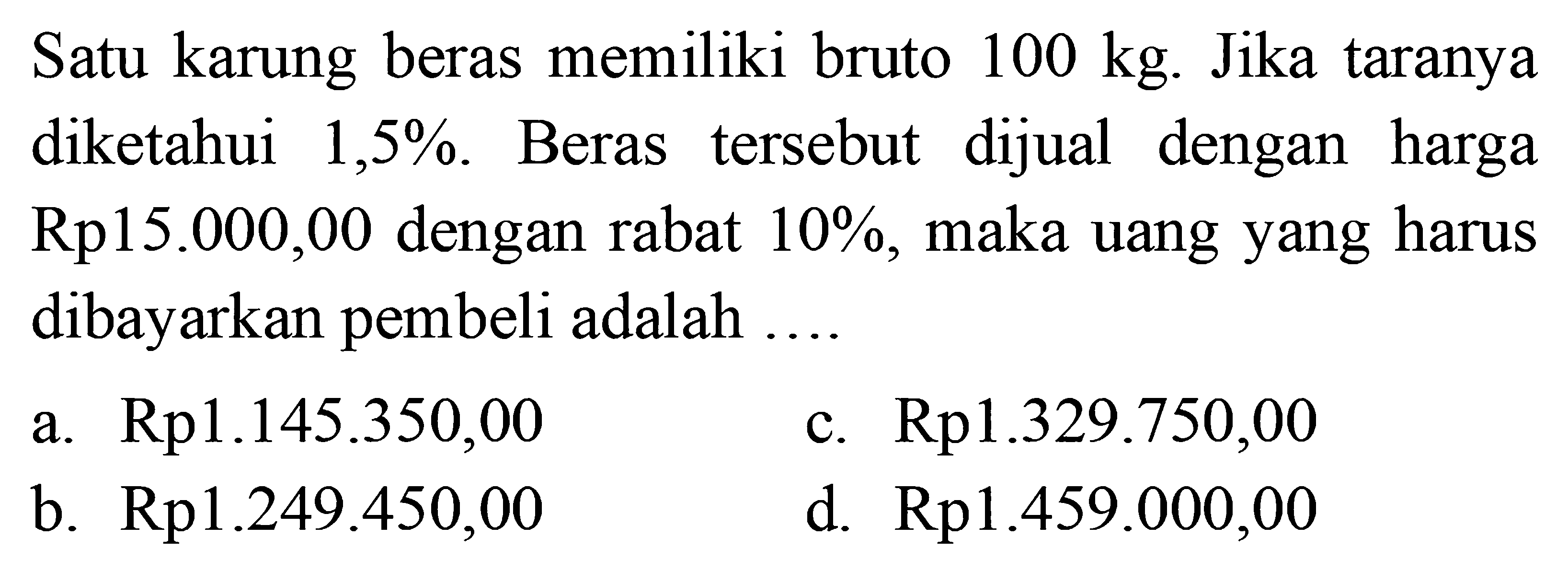 Satu karung beras memiliki bruto 100 kg. Jika taranya diketahui 1,5%. Beras tersebut dijual dengan harga Rp15.000,00 dengan rabat 10%, maka uang yang harus dibayarkan pembeli adalah ....

a. Rp1.145.350,00
b. Rp1.249.450,00
c. Rp1.329.750,00
d. Rp1.459.000,00